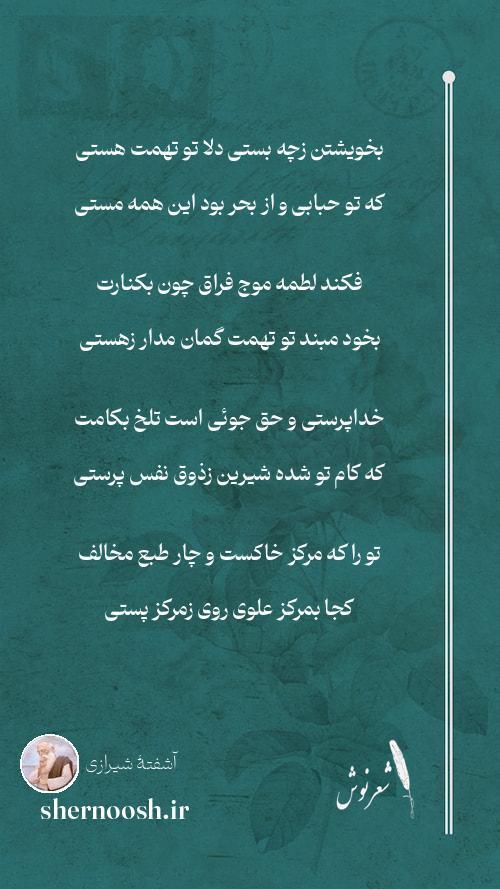 بخویشتن زچه بستی دلا تو تهمت هستی

که تو حبابی و از بحر بود این همه مستی

فکند لطمه موج فراق چون بکنارت

بخود مبند تو تهمت گمان مدار زهستی

خداپرستی و حق جوئی است تلخ بکامت

که کام تو شده شیرین زذوق نفس پرستی

تو را که مرکز خاکست و چار طبع مخالف

کجا بمرکز علوی روی زمرکز پستی

آشفتهٔ شیرازی

shernoosh.ir

شعرنوش